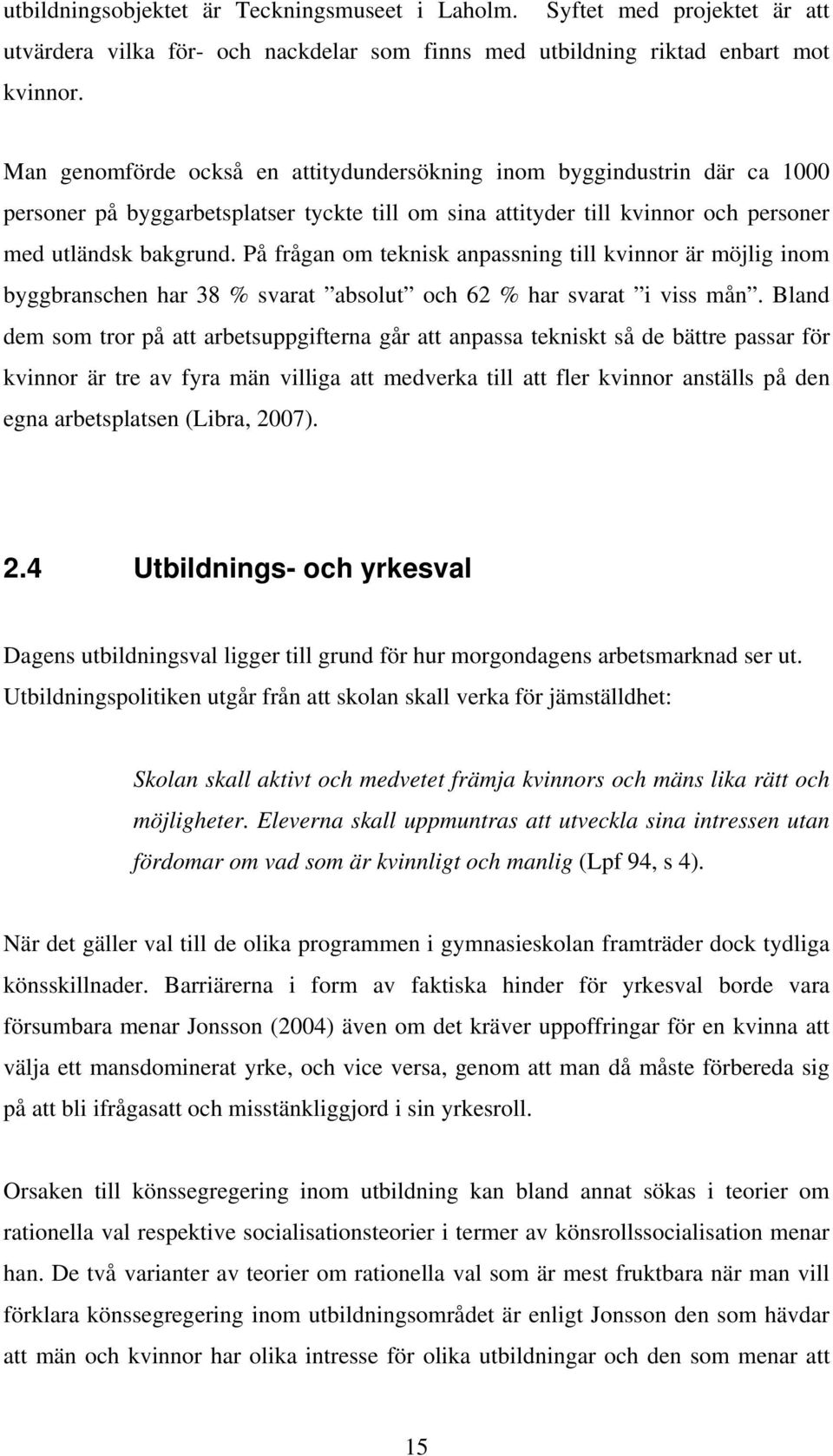 utbildningsobjektet är Teckningsmuseet i Laholm. Syftet med projektet är att utvärdera vilka för- och nackdelar som finns med utbildning riktad enbart mot kvinnor.

Man genomförde också en attitydundersökning inom byggindustrin där ca 1000 personer på byggarbetsplatser tyckte till om sina attityder till kvinnor och personer med utländsk bakgrund. På frågan om teknisk anpassning till kvinnor är möjlig inom byggbranschen har 38 % svarat ”absolut” och 62 % har svarat ”i viss mån”. Bland dem som tror på att arbetsuppgifterna går att anpassa tekniskt så de bättre passar för kvinnor är tre av fyra män villiga att medverka till att fler kvinnor anställs på den egna arbetsplatsen (Libra, 2007).

2.4 Utbildnings- och yrkesval

Dagens utbildningsval ligger till grund för hur morgondagens arbetsmarknad ser ut. Utbildningspolitiken utgår från att skolan skall verka för jämställdhet:

Skolan skall aktivt och medvetet främja kvinnors och mäns lika rätt och möjligheter. Eleverna skall uppmuntras att utveckla sina intressen utan fördomar om vad som är kvinnligt och manlig (Lpf 94, s 4).

När det gäller val till de olika programmen i gymnasieskolan framträder dock tydliga könsskillnader. Barriärerna i form av faktiska hinder för yrkesval borde vara försumbara menar Jonsson (2004) även om det kräver uppoffringar för en kvinna att välja ett mansdominerat yrke, och vice versa, genom att man då måste förbereda sig på att bli ifrågasatt och misstänkliggjord i sin yrkesroll.

Orsaken till könssegregering inom utbildning kan bland annat sökas i teorier om rationella val respektive socialisationsteorier i termer av könsrollssocialisation menar han. De två varianter av teorier om rationella val som är mest fruktbara när man vill förklara könssegregering inom utbildningsområdet är enligt Jonsson den som hävdar att män och kvinnor har olika intresse för olika utbildningar och den som menar att

15